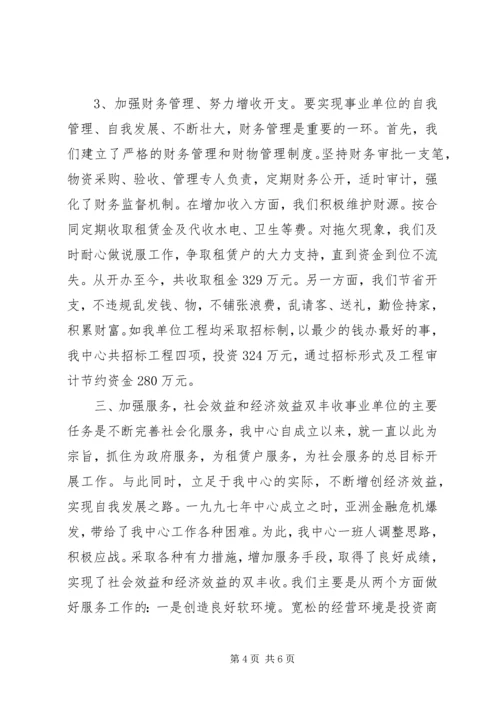 3、加强财务管理、努力增收开支。要实现事业单位的自我管理、自我发展、不断壮大，财务管理是重要的一环。首先，我们建立了严格的财务管理和财物管理制度。坚持财务审批一支笔，物资采购、验收、管理专人负责，定期财务公开，适时审计，强化了财务监督机制。在增加收入方面，我们积极维护财源。按合同定期收取租赁金及代收水电、卫生等费。对拖欠现象，我们及时耐心做说服工作，争取租赁户的大力支持，直到资金到位不流失。从开办至今，共收取租金329万元。另一方面，我们节省开支，不违规乱发钱、物，不铺张浪费，乱请客、送礼，勤俭持家，积累财富。如我单位工程均采取招标制，以最少的钱办最好的事，我中心共招标工程四项，投资324万元，通过招标形式及工程审计节约资金280万元。

三、加强服务，社会效益和经济效益双丰收事业单位的主要任务是不断完善社会化服务，我中心自成立以来，就一直以此为宗旨，抓住为政府服务，为租赁户服务，为社会服务的总目标开展工作。与此同时，立足于我中心的实际，不断增创经济效益，实现自我发展之路。一九九七年中心成立之时，亚洲金融危机爆发，带给了我中心工作各种困难。为此，我中心一班人调整思路，积极应战。采取各种有力措施，增加服务手段，取得了良好成绩，实现了社会效益和经济效益的双丰收。我们主要是从两个方面做好服务工作的：一是创造良好软环境。宽松的经营环境是投资商

第4页 共6页